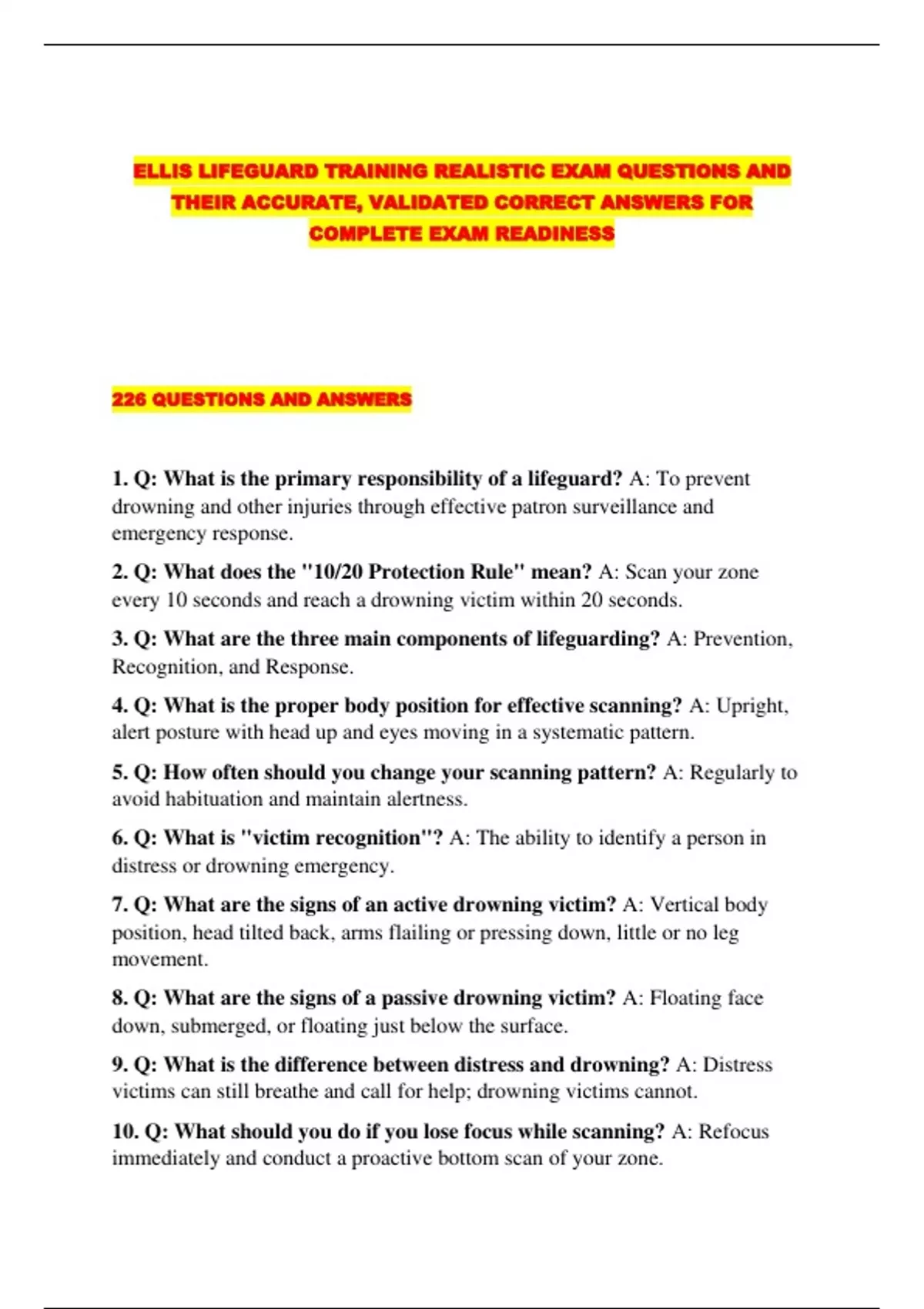 ELLIS LIFEGUARD TRAINING REALISTIC EXAM QUESTIONS AND THEIR ACCURATE, VALIDATED CORRECT ANSWERS FOR COMPLETE EXAM READINESS

226 QUESTIONS AND ANSWERS

1. Q: What is the primary responsibility of a lifeguard? A: To prevent drowning and other injuries through effective patron surveillance and emergency response.

2. Q: What does the "10/20 Protection Rule" mean? A: Scan your zone every 10 seconds and reach a drowning victim within 20 seconds.

3. Q: What are the three main components of lifeguarding? A: Prevention, Recognition, and Response.

4. Q: What is the proper body position for effective scanning? A: Upright, alert posture with head up and eyes moving in a systematic pattern.

5. Q: How often should you change your scanning pattern? A: Regularly to avoid habituation and maintain alertness.

6. Q: What is "victim recognition"? A: The ability to identify a person in distress or drowning emergency.

7. Q: What are the signs of an active drowning victim? A: Vertical body position, head tilted back, arms flailing or pressing down, little or no leg movement.

8. Q: What are the signs of a passive drowning victim? A: Floating face down, submerged, or floating just below the surface.

9. Q: What is the difference between distress and drowning? A: Distress victims can still breathe and call for help; drowning victims cannot.

10. Q: What should you do if you lose focus while scanning? A: Refocus immediately and conduct a proactive bottom scan of your zone.